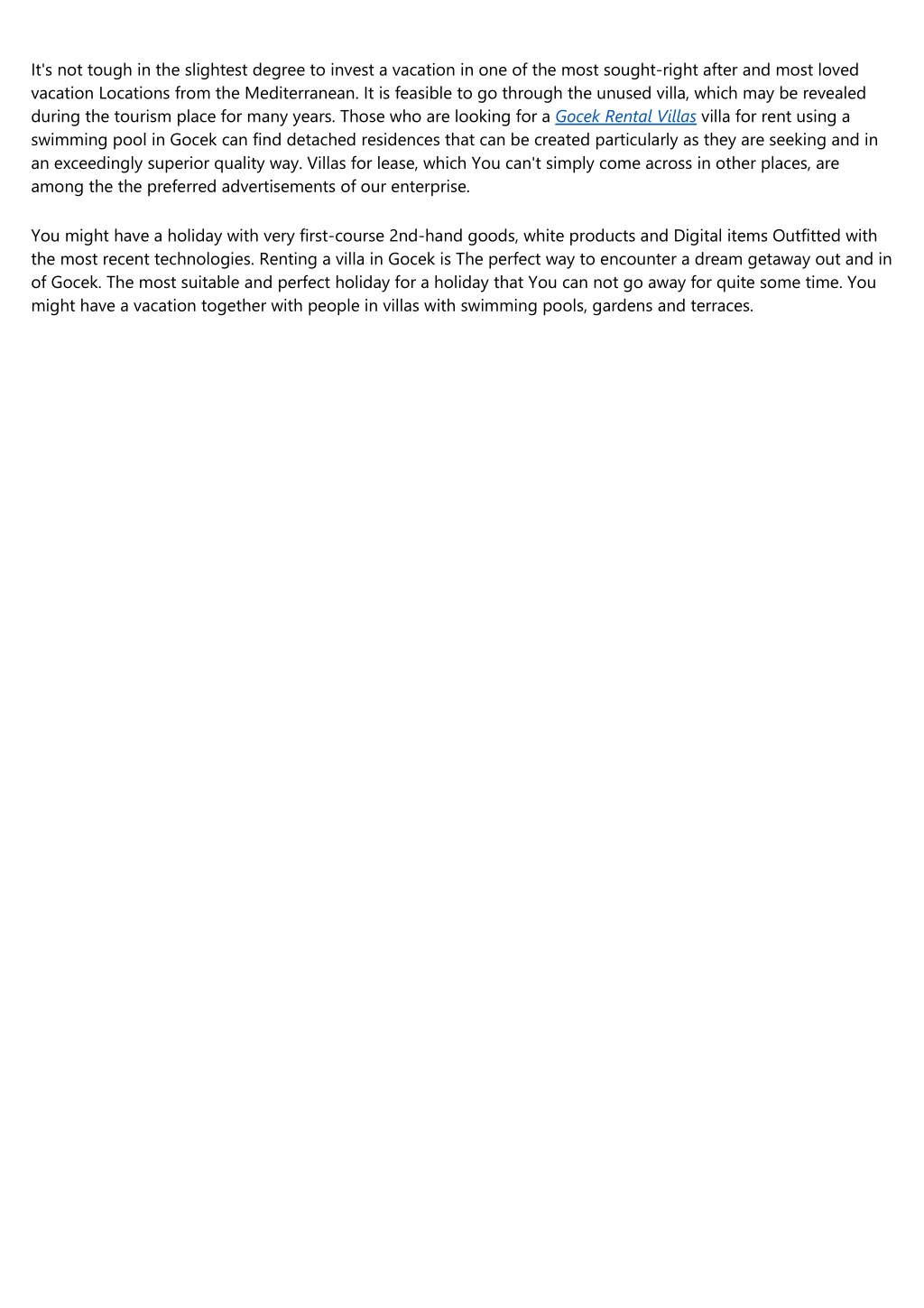 It's not tough in the slightest degree to invest a vacation in one of the most sought-right after and most loved vacation Locations from the Mediterranean. It is feasible to go through the unused villa, which may be revealed during the tourism place for many years. Those who are looking for a Gocek Rental Villas villa for rent using a swimming pool in Gocek can find detached residences that can be created particularly as they are seeking and in an exceedingly superior quality way. Villas for lease, which You can't simply come across in other places, are among the the preferred advertisements of our enterprise.

You might have a holiday with very first-course 2nd-hand goods, white products and Digital items Outfitted with the most recent technologies. Renting a villa in Gocek is The perfect way to encounter a dream getaway out and in of Gocek. The most suitable and perfect holiday for a holiday that You can not go away for quite some time. You might have a vacation together with people in villas with swimming pools, gardens and terraces.